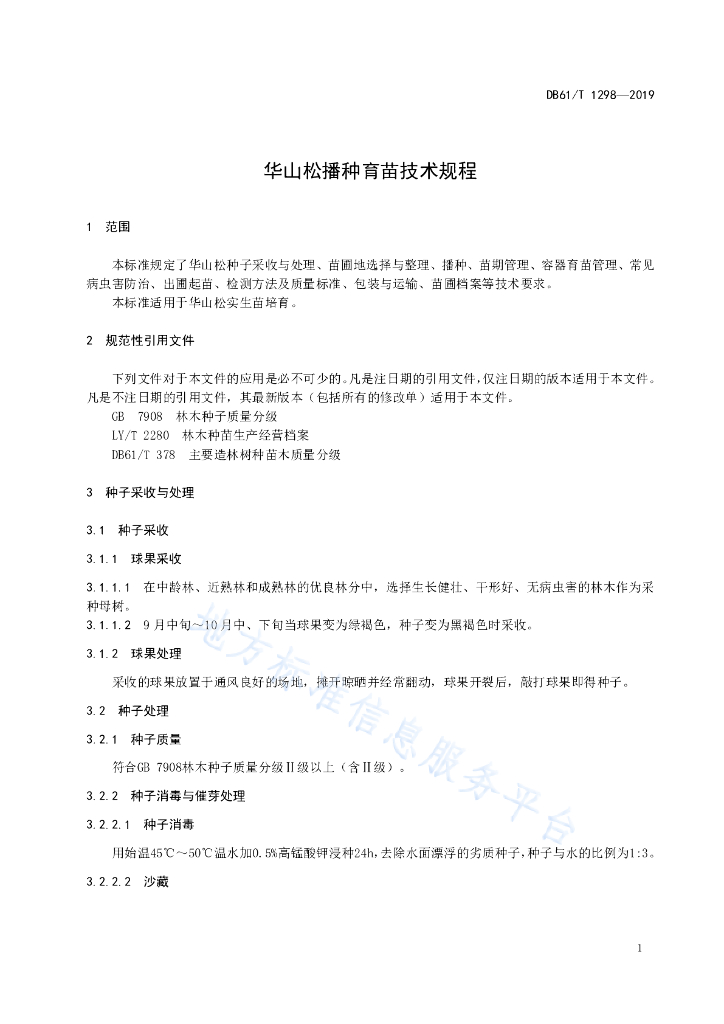 DB61/T 1298—2019

华山松播种育苗技术规程

1 范围

本标准规定了华山松种子采收与处理、苗圃地选择与整理、播种、苗期管理、容器育苗管理、常见病虫害防治、出圃起苗、检测方法及质量标准、包装与运输、苗圃档案等技术要求。

本标准适用于华山松实生苗培育。

2 规范性引用文件

下列文件对于本文件的应用是必不可少的。凡是注日期的引用文件，仅注日期的版本适用于本文件。凡是不注日期的引用文件，其最新版本（包括所有的修改单）适用于本文件。

GB 7908 林木种子质量分级

LY/T 2280 林木种苗生产经营档案

DB61/T 378 主要造林树种苗木质量分级

3 种子采收与处理

3.1 种子采收

3.1.1 球果采收

3.1.1.1 在中龄林、近熟林和成熟林的优良林分中，选择生长健壮、干形好、无病虫害的林木作为采种母树。

3.1.1.2 9月中旬～10月中、下旬当球果变为绿褐色，种子变为黑褐色时采收。

3.1.2 球果处理

采收的球果放置于通风良好的场地，摊开晾晒并经常翻动，球果开裂后，敲打球果即得种子。

3.2 种子处理

3.2.1 种子质量

符合GB 7908林木种子质量分级Ⅱ级以上（含Ⅱ级）。

3.2.2 种子消毒与催芽处理

3.2.2.1 种子消毒

用始温45℃～50℃温水加0.5%高锰酸钾浸种24h，去除水面漂浮的劣质种子，种子与水的比例为1:3。

3.2.2.2 沙藏

地方标准信息服务平台

1